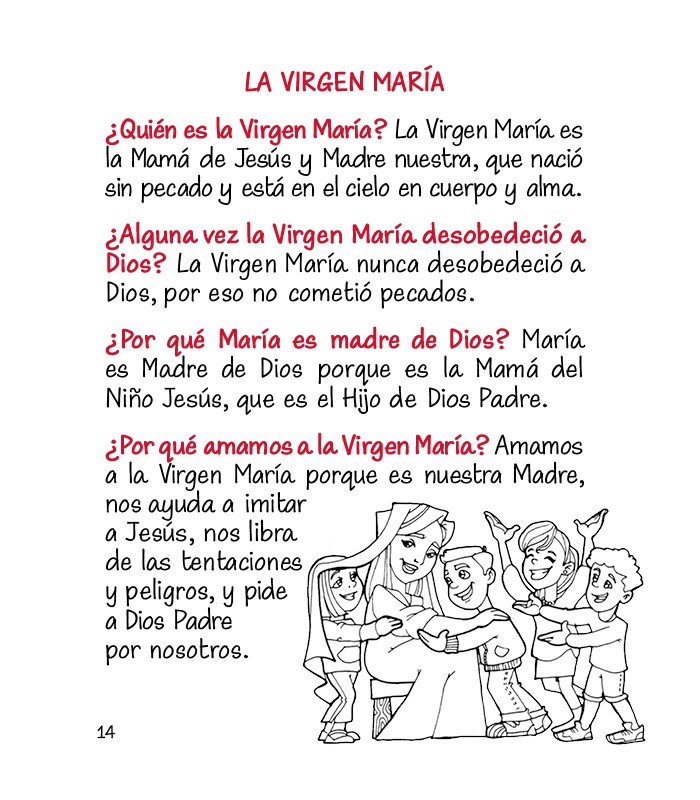 LA VIRGEN MARÍA

¿Quién es la Virgen María? La Virgen María es la Mamá de Jesús y Madre nuestra, que nació sin pecado y está en el cielo en cuerpo y alma.

¿Alguna vez la Virgen María desobedeció a Dios? La Virgen María nunca desobedeció a Dios, por eso no cometió pecados.

¿Por qué María es madre de Dios? María es Madre de Dios porque es la Mamá del Niño Jesús, que es el Hijo de Dios Padre.

¿Por qué amamos a la Virgen María? Amamos a la Virgen María porque es nuestra Madre, nos ayuda a imitar a Jesús, nos libra de las tentaciones y peligros, y pide a Dios Padre por nosotros.

14